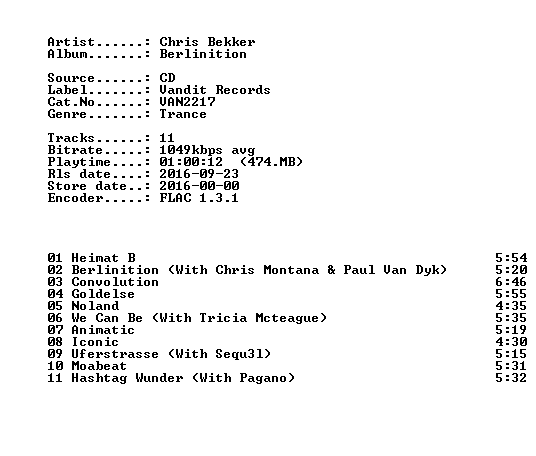 Artist......: Chris Bekker
Album.......: Berlinition

Source......: CD
Label.......: Vandit Records
Cat.No......: VAN2217
Genre.......: Trance

Tracks......: 11
Bitrate.....: 1049kbps avg
Playtime....: 01:00:12 (474.MB)
Rls date....: 2016-09-23
Store date..: 2016-00-00
Encoder.....: FLAC 1.3.1

01 Heimat B 5:54
02 Berlinition (With Chris Montana & Paul Van Dyk) 5:20
03 Convolution 6:46
04 Goldelse 5:55
05 Noland 4:35
06 We Can Be (With Tricia Mcteague) 5:35
07 Animatic 5:19
08 Iconic 4:30
09 Uferstrasse (With Sequ3l) 5:15
10 Moabeat 5:31
11 Hashtag Wunder (With Pagano) 5:32